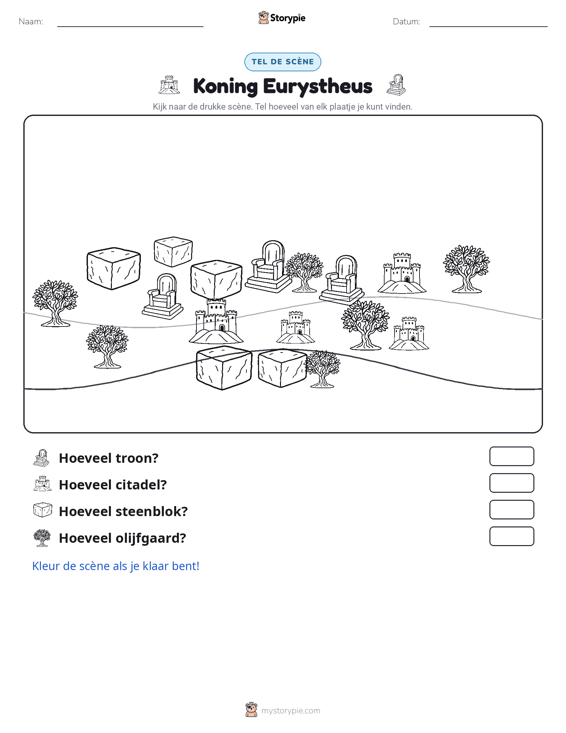 Naam: ____ Storypie Datum: ____

TEL DE SCÈNE

Koning Eurystheus

Kijk naar de drukke scène. Tel hoeveel van elk plaatje je kunt vinden.

Hoeveel troon?

Hoeveel citadel?

Hoeveel steenblok?

Hoeveel olijfgaard?

Kleur de scène als je klaar bent!

mystorypie.com